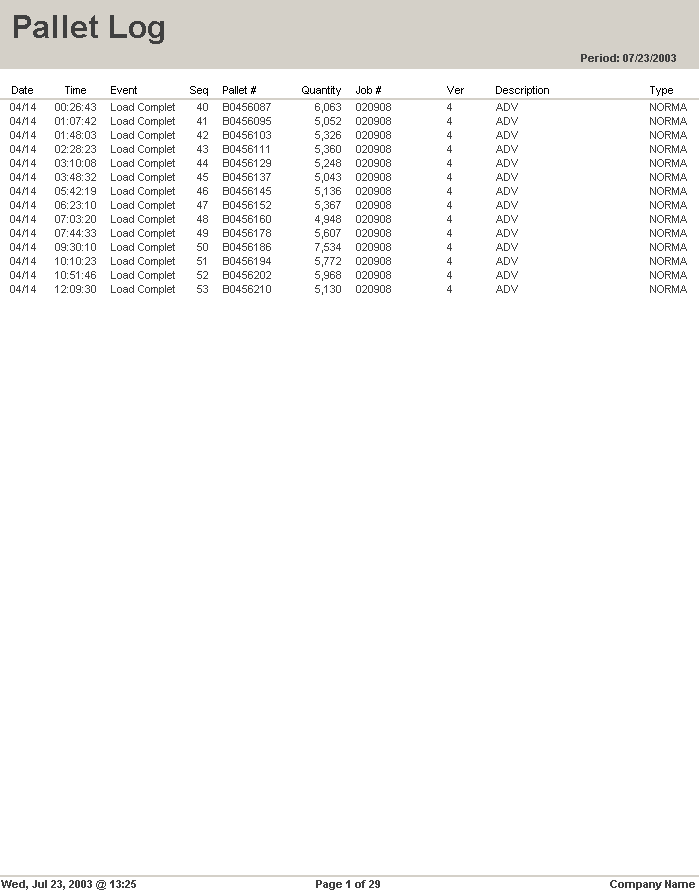 Pallet Log

Period: 07/23/2003

| Date | Time | Event | Seq | Pallet # | Quantity | Job # | Ver | Description | Type |
|---|---|---|---|---|---|---|---|---|---|
| 04/14 | 00:26:43 | Load Complet | 40 | B0456087 | 6,063 | 020908 | 4 | ADV | NORMA |
| 04/14 | 01:07:42 | Load Complet | 41 | B0456095 | 5,052 | 020908 | 4 | ADV | NORMA |
| 04/14 | 01:48:03 | Load Complet | 42 | B0456103 | 5,326 | 020908 | 4 | ADV | NORMA |
| 04/14 | 02:28:23 | Load Complet | 43 | B0456111 | 5,360 | 020908 | 4 | ADV | NORMA |
| 04/14 | 03:10:08 | Load Complet | 44 | B0456129 | 5,248 | 020908 | 4 | ADV | NORMA |
| 04/14 | 03:48:32 | Load Complet | 45 | B0456137 | 5,043 | 020908 | 4 | ADV | NORMA |
| 04/14 | 05:42:19 | Load Complet | 46 | B0456145 | 5,136 | 020908 | 4 | ADV | NORMA |
| 04/14 | 06:23:10 | Load Complet | 47 | B0456152 | 5,367 | 020908 | 4 | ADV | NORMA |
| 04/14 | 07:03:20 | Load Complet | 48 | B0456160 | 4,948 | 020908 | 4 | ADV | NORMA |
| 04/14 | 07:44:33 | Load Complet | 49 | B0456178 | 5,607 | 020908 | 4 | ADV | NORMA |
| 04/14 | 09:30:10 | Load Complet | 50 | B0456186 | 7,534 | 020908 | 4 | ADV | NORMA |
| 04/14 | 10:10:23 | Load Complet | 51 | B0456194 | 5,772 | 020908 | 4 | ADV | NORMA |
| 04/14 | 10:51:46 | Load Complet | 52 | B0456202 | 5,968 | 020908 | 4 | ADV | NORMA |
| 04/14 | 12:09:30 | Load Complet | 53 | B0456210 | 5,130 | 020908 | 4 | ADV | NORMA |

Wed, Jul 23, 2003 @ 13:25 Page 1 of 29 Company Name